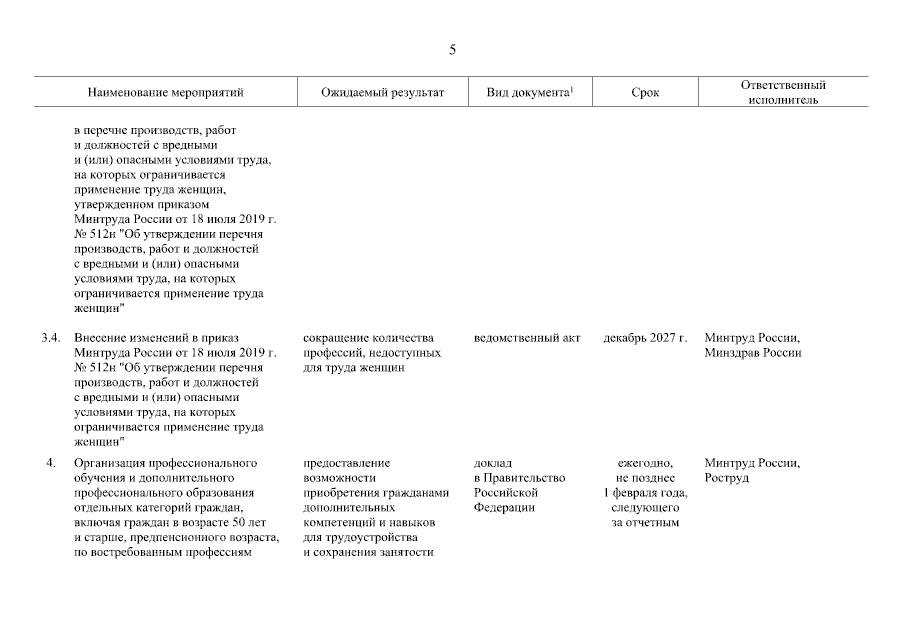 5

| | Наименование мероприятий | Ожидаемый результат | Вид документа$^1$ | Срок | Ответственный исполнитель |
|---|---|---|---|---|---|
| | в перечне производств, работ и должностей с вредными и (или) опасными условиями труда, на которых ограничивается применение труда женщин, утвержденном приказом Минтруда России от 18 июля 2019 г. № 512н "Об утверждении перечня производств, работ и должностей с вредными и (или) опасными условиями труда, на которых ограничивается применение труда женщин" | | | | |
| 3.4. | Внесение изменений в приказ Минтруда России от 18 июля 2019 г. № 512н "Об утверждении перечня производств, работ и должностей с вредными и (или) опасными условиями труда, на которых ограничивается применение труда женщин" | сокращение количества профессий, недоступных для труда женщин | ведомственный акт | декабрь 2027 г. | Минтруд России, Минздрав России |
| 4. | Организация профессионального обучения и дополнительного профессионального образования отдельных категорий граждан, включая граждан в возрасте 50 лет и старше, предпенсионного возраста, по востребованным профессиям | предоставление возможности приобретения гражданами дополнительных компетенций и навыков для трудоустройства и сохранения занятости | доклад в Правительство Российской Федерации | ежегодно, не позднее 1 февраля года, следующего за отчетным | Минтруд России, Роструд |